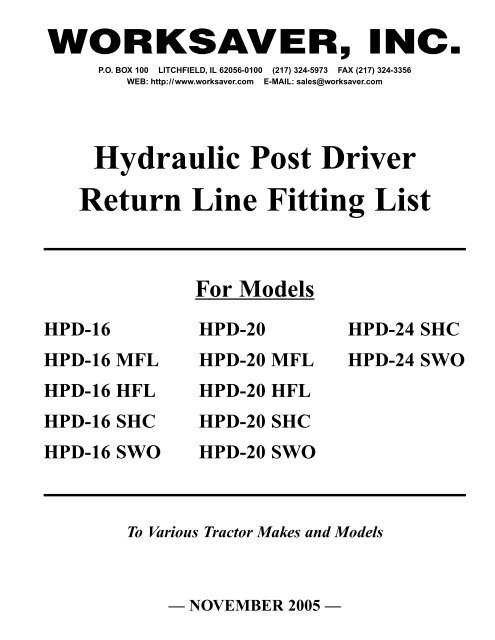 WORKSAVER, INC.

P.O. BOX 100 LITCHFIELD, IL 62056-0100 (217) 324-5973 FAX (217) 324-3356
WEB: http://www.worksaver.com E-MAIL: sales@worksaver.com

Hydraulic Post Driver
Return Line Fitting List

For Models

HPD-16
HPD-16 MFL
HPD-16 HFL
HPD-16 SHC
HPD-16 SWO

HPD-20
HPD-20 MFL
HPD-20 HFL
HPD-20 SHC
HPD-20 SWO

HPD-24 SHC
HPD-24 SWO

To Various Tractor Makes and Models

— NOVEMBER 2005 —